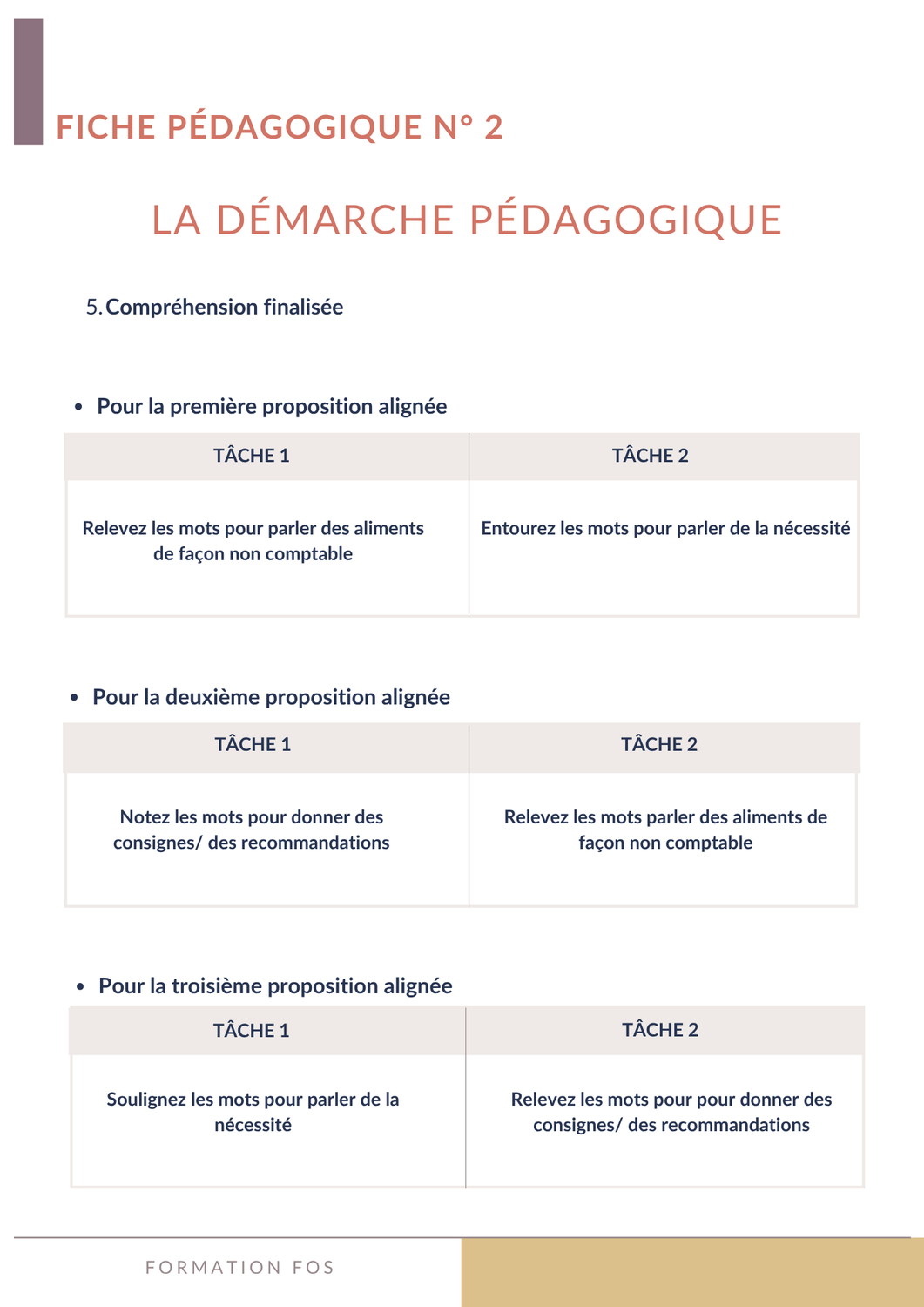 FICHE PÉDAGOGIQUE N° 2

LA DÉMARCHE PÉDAGOGIQUE

5. Compréhension finalisée

• Pour la première proposition alignée

| TÂCHE 1 | TÂCHE 2 |
|---|---|
| Relevez les mots pour parler des aliments de façon non comptable | Entourez les mots pour parler de la nécessité |

• Pour la deuxième proposition alignée

| TÂCHE 1 | TÂCHE 2 |
|---|---|
| Notez les mots pour donner des consignes/ des recommandations | Relevez les mots parler des aliments de façon non comptable |

• Pour la troisième proposition alignée

| TÂCHE 1 | TÂCHE 2 |
|---|---|
| Soulignez les mots pour parler de la nécessité | Relevez les mots pour pour donner des consignes/ des recommandations |

FORMATION FOS